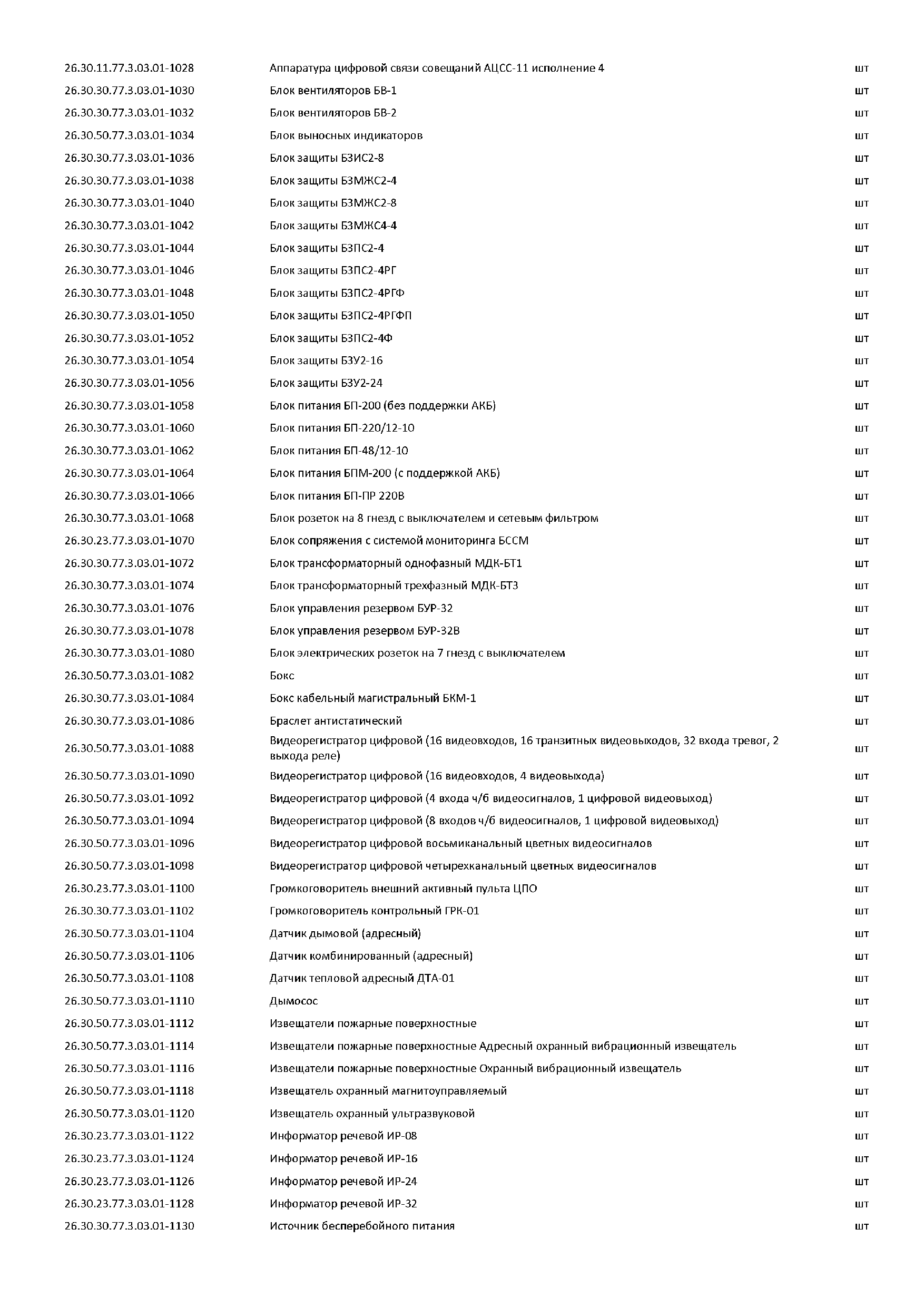 | | | |
|---|---|---|
| 26.30.11.77.3.03.01-1028 | Аппаратура цифровой связи совещаний АЦСС-11 исполнение 4 | шт |
| 26.30.30.77.3.03.01-1030 | Блок вентиляторов БВ-1 | шт |
| 26.30.30.77.3.03.01-1032 | Блок вентиляторов БВ-2 | шт |
| 26.30.50.77.3.03.01-1034 | Блок выносных индикаторов | шт |
| 26.30.30.77.3.03.01-1036 | Блок защиты БЗИС2-8 | шт |
| 26.30.30.77.3.03.01-1038 | Блок защиты БЗМЖС2-4 | шт |
| 26.30.30.77.3.03.01-1040 | Блок защиты БЗМЖС2-8 | шт |
| 26.30.30.77.3.03.01-1042 | Блок защиты БЗМЖС4-4 | шт |
| 26.30.30.77.3.03.01-1044 | Блок защиты БЗПС2-4 | шт |
| 26.30.30.77.3.03.01-1046 | Блок защиты БЗПС2-4РГ | шт |
| 26.30.30.77.3.03.01-1048 | Блок защиты БЗПС2-4РГФ | шт |
| 26.30.30.77.3.03.01-1050 | Блок защиты БЗПС2-4РГФП | шт |
| 26.30.30.77.3.03.01-1052 | Блок защиты БЗПС2-4Ф | шт |
| 26.30.30.77.3.03.01-1054 | Блок защиты БЗУ2-16 | шт |
| 26.30.30.77.3.03.01-1056 | Блок защиты БЗУ2-24 | шт |
| 26.30.30.77.3.03.01-1058 | Блок питания БП-200 (без поддержки АКБ) | шт |
| 26.30.30.77.3.03.01-1060 | Блок питания БП-220/12-10 | шт |
| 26.30.30.77.3.03.01-1062 | Блок питания БП-48/12-10 | шт |
| 26.30.30.77.3.03.01-1064 | Блок питания БПМ-200 (с поддержкой АКБ) | шт |
| 26.30.30.77.3.03.01-1066 | Блок питания БП-ПР 220В | шт |
| 26.30.30.77.3.03.01-1068 | Блок розеток на 8 гнезд с выключателем и сетевым фильтром | шт |
| 26.30.23.77.3.03.01-1070 | Блок сопряжения с системой мониторинга БССМ | шт |
| 26.30.30.77.3.03.01-1072 | Блок трансформаторный однофазный МДК-БТ1 | шт |
| 26.30.30.77.3.03.01-1074 | Блок трансформаторный трехфазный МДК-БТ3 | шт |
| 26.30.30.77.3.03.01-1076 | Блок управления резервом БУР-32 | шт |
| 26.30.30.77.3.03.01-1078 | Блок управления резервом БУР-32В | шт |
| 26.30.30.77.3.03.01-1080 | Блок электрических розеток на 7 гнезд с выключателем | шт |
| 26.30.50.77.3.03.01-1082 | Бокс | шт |
| 26.30.30.77.3.03.01-1084 | Бокс кабельный магистральный БКМ-1 | шт |
| 26.30.30.77.3.03.01-1086 | Браслет антистатический | шт |
| 26.30.50.77.3.03.01-1088 | Видеорегистратор цифровой (16 видеовходов, 16 транзитных видеовыходов, 32 входа тревог, 2 выхода реле) | шт |
| 26.30.50.77.3.03.01-1090 | Видеорегистратор цифровой (16 видеовходов, 4 видеовыхода) | шт |
| 26.30.50.77.3.03.01-1092 | Видеорегистратор цифровой (4 входа ч/б видеосигналов, 1 цифровой видеовыход) | шт |
| 26.30.50.77.3.03.01-1094 | Видеорегистратор цифровой (8 входов ч/б видеосигналов, 1 цифровой видеовыход) | шт |
| 26.30.50.77.3.03.01-1096 | Видеорегистратор цифровой восьмиканальный цветных видеосигналов | шт |
| 26.30.50.77.3.03.01-1098 | Видеорегистратор цифровой четырехканальный цветных видеосигналов | шт |
| 26.30.23.77.3.03.01-1100 | Громкоговоритель внешний активный пульта ЦПО | шт |
| 26.30.30.77.3.03.01-1102 | Громкоговоритель контрольный ГРК-01 | шт |
| 26.30.50.77.3.03.01-1104 | Датчик дымовой (адресный) | шт |
| 26.30.50.77.3.03.01-1106 | Датчик комбинированный (адресный) | шт |
| 26.30.50.77.3.03.01-1108 | Датчик тепловой адресный ДТА-01 | шт |
| 26.30.50.77.3.03.01-1110 | Дымосос | шт |
| 26.30.50.77.3.03.01-1112 | Извещатели пожарные поверхностные | шт |
| 26.30.50.77.3.03.01-1114 | Извещатели пожарные поверхностные Адресный охранный вибрационный извещатель | шт |
| 26.30.50.77.3.03.01-1116 | Извещатели пожарные поверхностные Охранный вибрационный извещатель | шт |
| 26.30.50.77.3.03.01-1118 | Извещатель охранный магнитоуправляемый | шт |
| 26.30.50.77.3.03.01-1120 | Извещатель охранный ультразвуковой | шт |
| 26.30.23.77.3.03.01-1122 | Информатор речевой ИР-08 | шт |
| 26.30.23.77.3.03.01-1124 | Информатор речевой ИР-16 | шт |
| 26.30.23.77.3.03.01-1126 | Информатор речевой ИР-24 | шт |
| 26.30.23.77.3.03.01-1128 | Информатор речевой ИР-32 | шт |
| 26.30.30.77.3.03.01-1130 | Источник бесперебойного питания | шт |